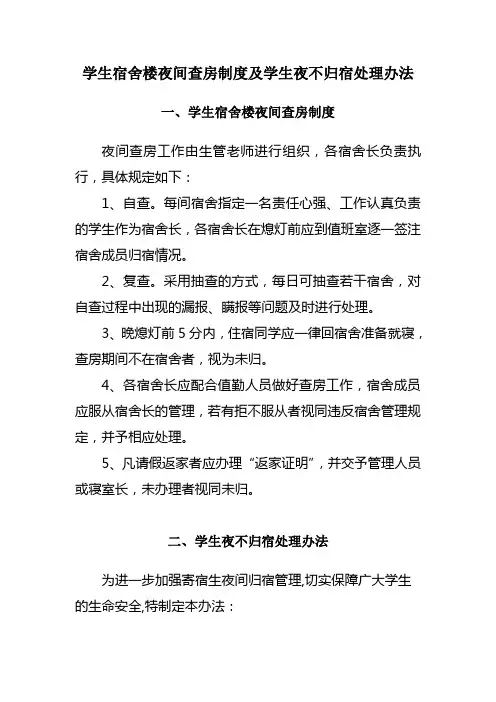 学生宿舍楼夜间查房制度及学生夜不归宿处理办法

一、学生宿舍楼夜间查房制度

夜间查房工作由生管老师进行组织，各宿舍长负责执行，具体规定如下：

1、自查。每间宿舍指定一名责任心强、工作认真负责的学生作为宿舍长，各宿舍长在熄灯前应到值班室逐一签注宿舍成员归宿情况。

2、复查。采用抽查的方式，每日可抽查若干宿舍，对自查过程中出现的漏报、瞒报等问题及时进行处理。

3、晚熄灯前 5 分内，住宿同学应一律回宿舍准备就寝，查房期间不在宿舍者，视为未归。

4、各宿舍长应配合值勤人员做好查房工作，宿舍成员应服从宿舍长的管理，若有拒不服从者视同违反宿舍管理规定，并予相应处理。

5、凡请假返家者应办理“返家证明”，并交予管理人员或寝室长，未办理者视同未归。

二、学生夜不归宿处理办法

为进一步加强寄宿生夜间归宿管理,切实保障广大学生的生命安全,特制定本办法：